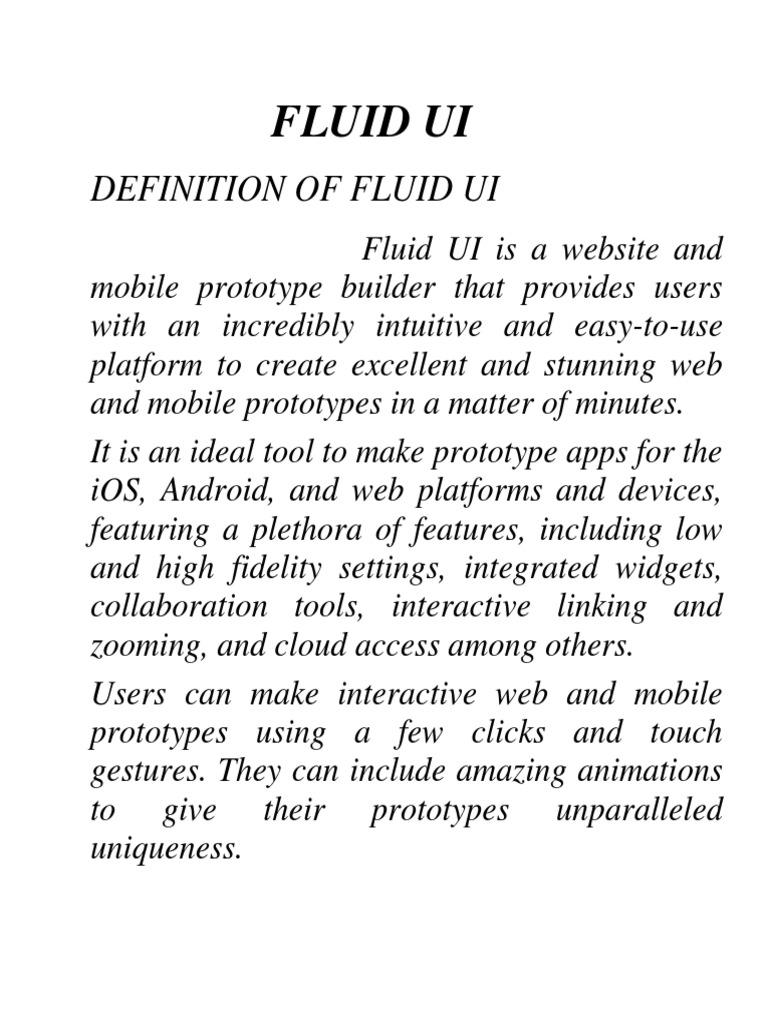 FLUID UI

DEFINITION OF FLUID UI

Fluid UI is a website and mobile prototype builder that provides users with an incredibly intuitive and easy-to-use platform to create excellent and stunning web and mobile prototypes in a matter of minutes.

It is an ideal tool to make prototype apps for the iOS, Android, and web platforms and devices, featuring a plethora of features, including low and high fidelity settings, integrated widgets, collaboration tools, interactive linking and zooming, and cloud access among others.

Users can make interactive web and mobile prototypes using a few clicks and touch gestures. They can include amazing animations to give their prototypes unparalleled uniqueness.